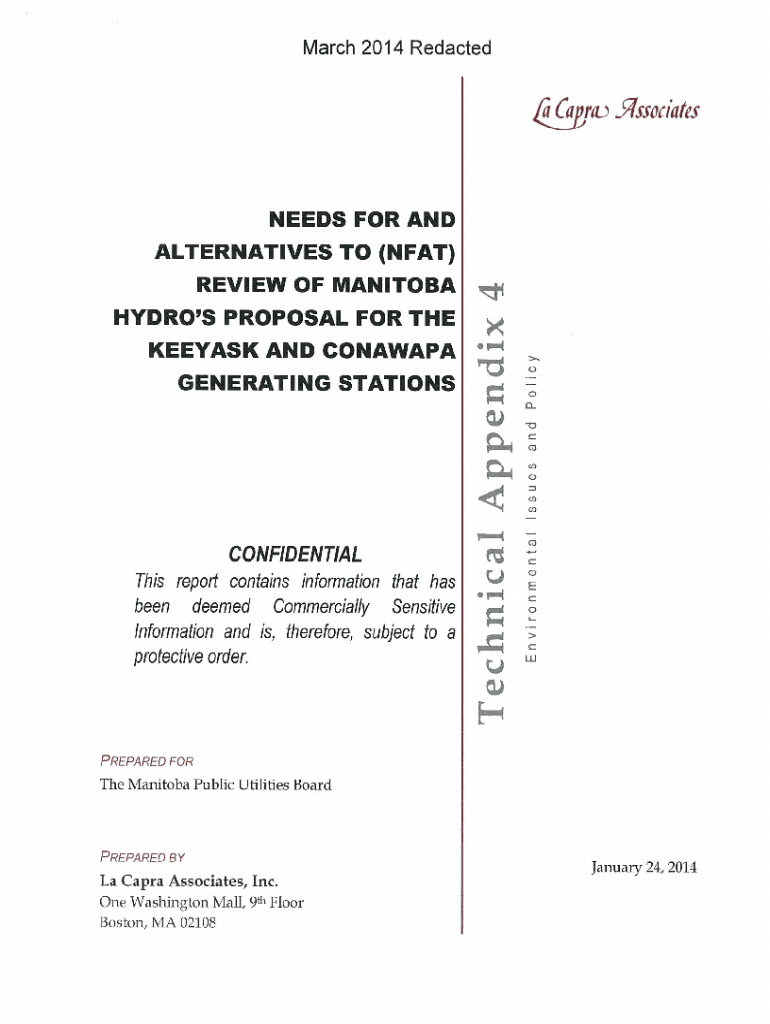 March 2014 Redacted

La Capra Associates

NEEDS FOR AND ALTERNATIVES TO (NFAT) REVIEW OF MANITOBA HYDRO'S PROPOSAL FOR THE KEEYASK AND CONAWAPA GENERATING STATIONS

Technical Appendix 4

Environmental Issues and Policy

CONFIDENTIAL

This report contains information that has been deemed Commercially Sensitive Information and is, therefore, subject to a protective order.

PREPARED FOR

The Manitoba Public Utilities Board

PREPARED BY

La Capra Associates, Inc.

One Washington Mall, 9th Floor

Boston, MA 02108

January 24, 2014